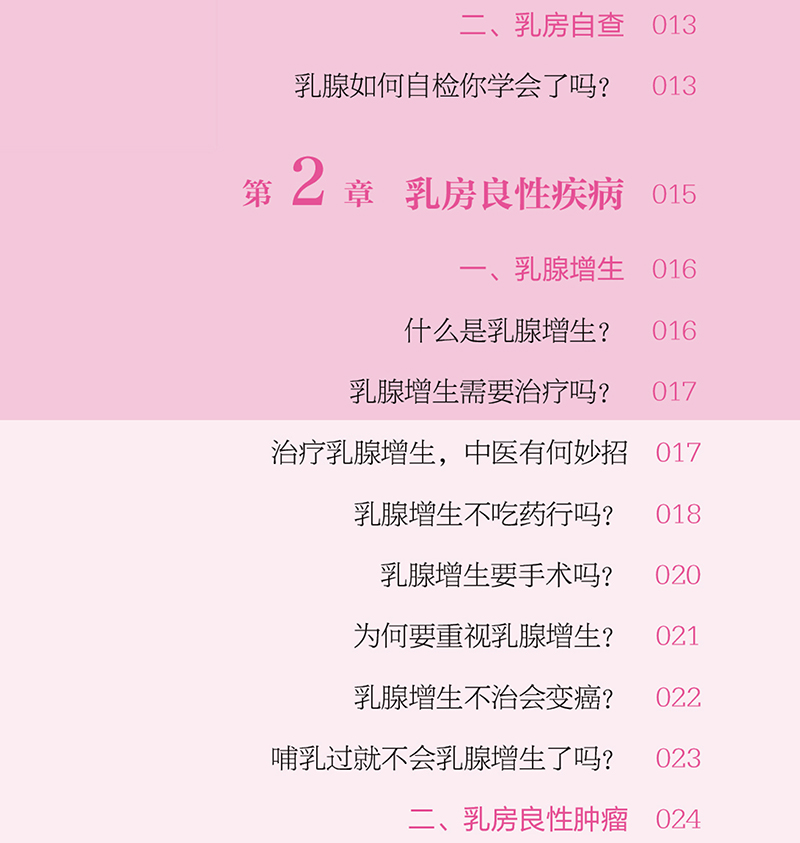 二、乳房自查 013

乳腺如何自检你学会了吗？ 013

第2章 乳房良性疾病 015

一、乳腺增生 016

什么是乳腺增生？ 016

乳腺增生需要治疗吗？ 017

治疗乳腺增生，中医有何妙招 017

乳腺增生不吃药行吗？ 018

乳腺增生要手术吗？ 020

为何要重视乳腺增生？ 021

乳腺增生不治会变癌？ 022

哺乳过就不会乳腺增生了吗？ 023

二、乳房良性肿瘤 024